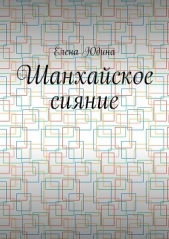 Елена Юдина

Шанхайское сияние